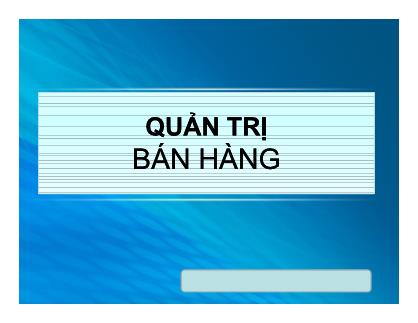 QUẢN TRỊ
BÁN HÀNG